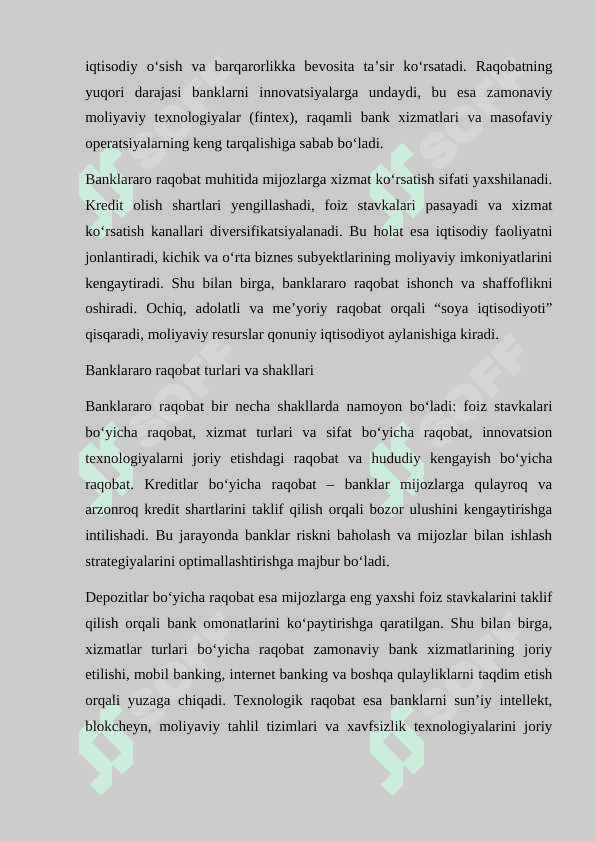 iqtisodiy o‘sish va barqarorlikka bevosita ta’sir ko‘rsatadi. Raqobatning yuqori darajasi banklarni innovatsiyalarga undaydi, bu esa zamonaviy moliyaviy texnologiyalar (fintex), raqamli bank xizmatlari va masofaviy operatsiyalarning keng tarqalishiga sabab bo‘ladi.

Banklararo raqobat muhitida mijozlarga xizmat ko‘rsatish sifati yaxshilanadi. Kredit olish shartlari yengillashadi, foiz stavkalari pasayadi va xizmat ko‘rsatish kanallari diversifikatsiyalanadi. Bu holat esa iqtisodiy faoliyatni jonlantiradi, kichik va o‘rta biznes subyektlarining moliyaviy imkoniyatlarini kengaytiradi. Shu bilan birga, banklararo raqobat ishonch va shaffoflikni oshiradi. Ochiq, adolatli va me’yoriy raqobat orqali “soya iqtisodiyoti” qisqaradi, moliyaviy resurslar qonuniy iqtisodiyot aylanishiga kiradi.

Banklararo raqobat turlari va shakllari

Banklararo raqobat bir necha shakllarda namoyon bo‘ladi: foiz stavkalari bo‘yicha raqobat, xizmat turlari va sifat bo‘yicha raqobat, innovatsion texnologiyalarni joriy etishdagi raqobat va hududiy kengayish bo‘yicha raqobat. Kreditlar bo‘yicha raqobat – banklar mijozlarga qulayroq va arzonroq kredit shartlarini taklif qilish orqali bozor ulushini kengaytirishga intilishadi. Bu jarayonda banklar riskni baholash va mijozlar bilan ishlash strategiyalarini optimallashtirishga majbur bo‘ladi.

Depozitlar bo‘yicha raqobat esa mijozlarga eng yaxshi foiz stavkalarini taklif qilish orqali bank omonatlarini ko‘paytirishga qaratilgan. Shu bilan birga, xizmatlar turlari bo‘yicha raqobat zamonaviy bank xizmatlarining joriy etilishi, mobil banking, internet banking va boshqa qulayliklarni taqdim etish orqali yuzaga chiqadi. Texnologik raqobat esa banklarni sun’iy intellekt, blokcheyn, moliyaviy tahlil tizimlari va xavfsizlik texnologiyalarini joriy